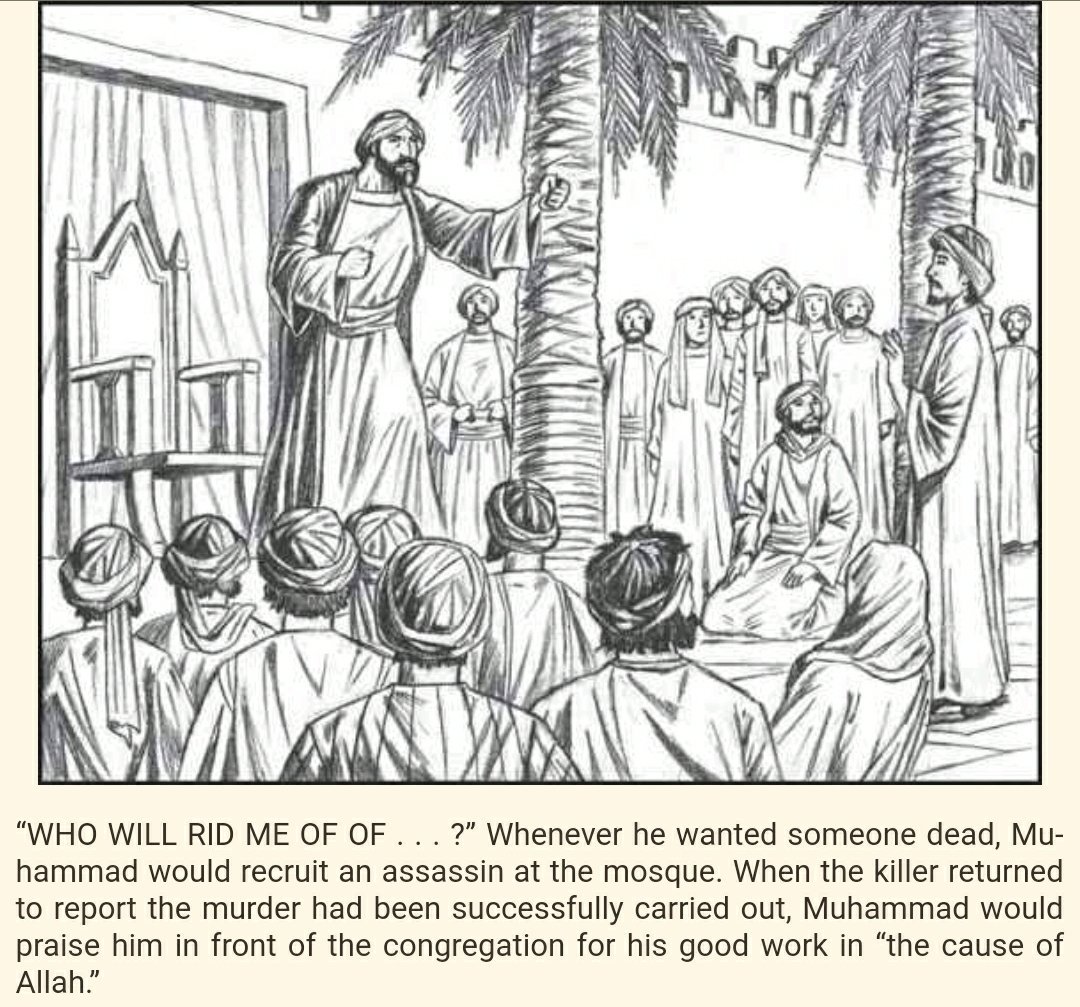 “WHO WILL RID ME OF OF . . . ?” Whenever he wanted someone dead, Muhammad would recruit an assassin at the mosque. When the killer returned to report the murder had been successfully carried out, Muhammad would praise him in front of the congregation for his good work in “the cause of Allah.”